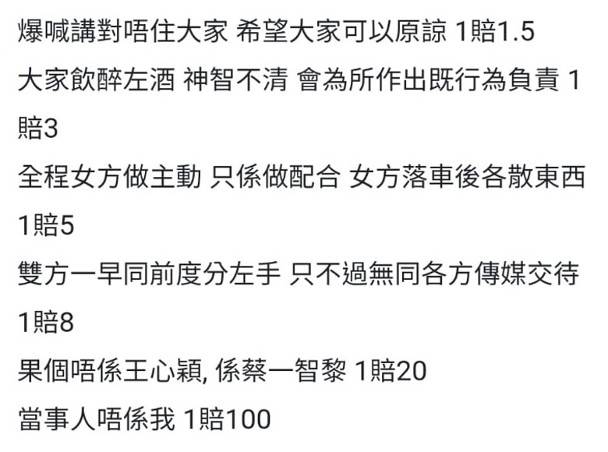 爆喊講對唔住大家 希望大家可以原諒 1賠1.5

大家飲醉左酒 神智不清 會為所作出既行為負責 1賠3

全程女方做主動 只係做配合 女方落車後各散東西 1賠5

雙方一早同前度分左手 只不過無同各方傳媒交待 1賠8

果個唔係王心穎, 係蔡一智黎 1賠20

當事人唔係我 1賠100